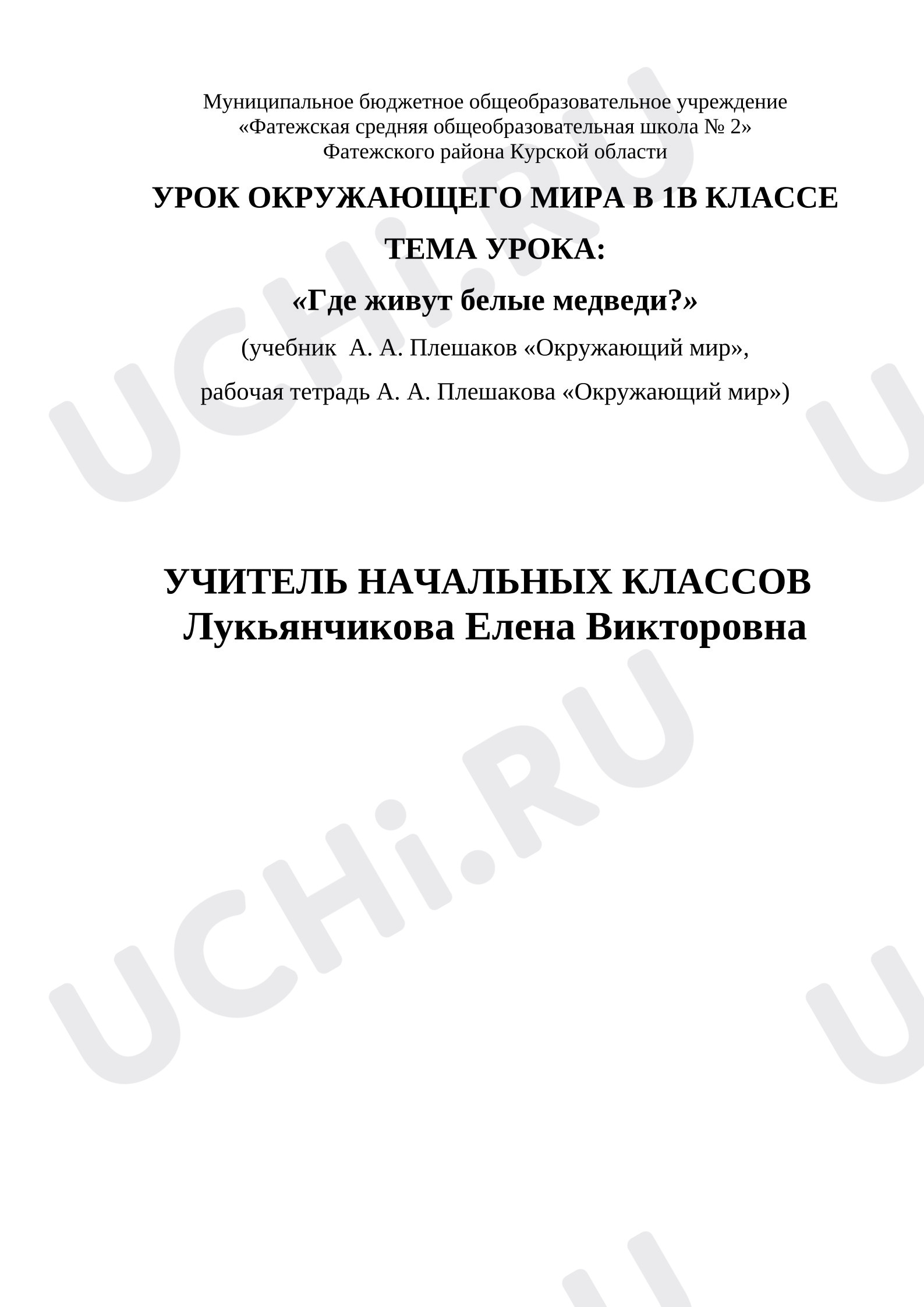 Муниципальное бюджетное общеобразовательное учреждение
«Фатежская средняя общеобразовательная школа № 2»
Фатежского района Курской области

УРОК ОКРУЖАЮЩЕГО МИРА В 1В КЛАССЕ

ТЕМА УРОКА:

«Где живут белые медведи?»

(учебник А. А. Плешаков «Окружающий мир»,

рабочая тетрадь А. А. Плешакова «Окружающий мир»)

УЧИТЕЛЬ НАЧАЛЬНЫХ КЛАССОВ
Лукьянчикова Елена Викторовна

UCHi.RU